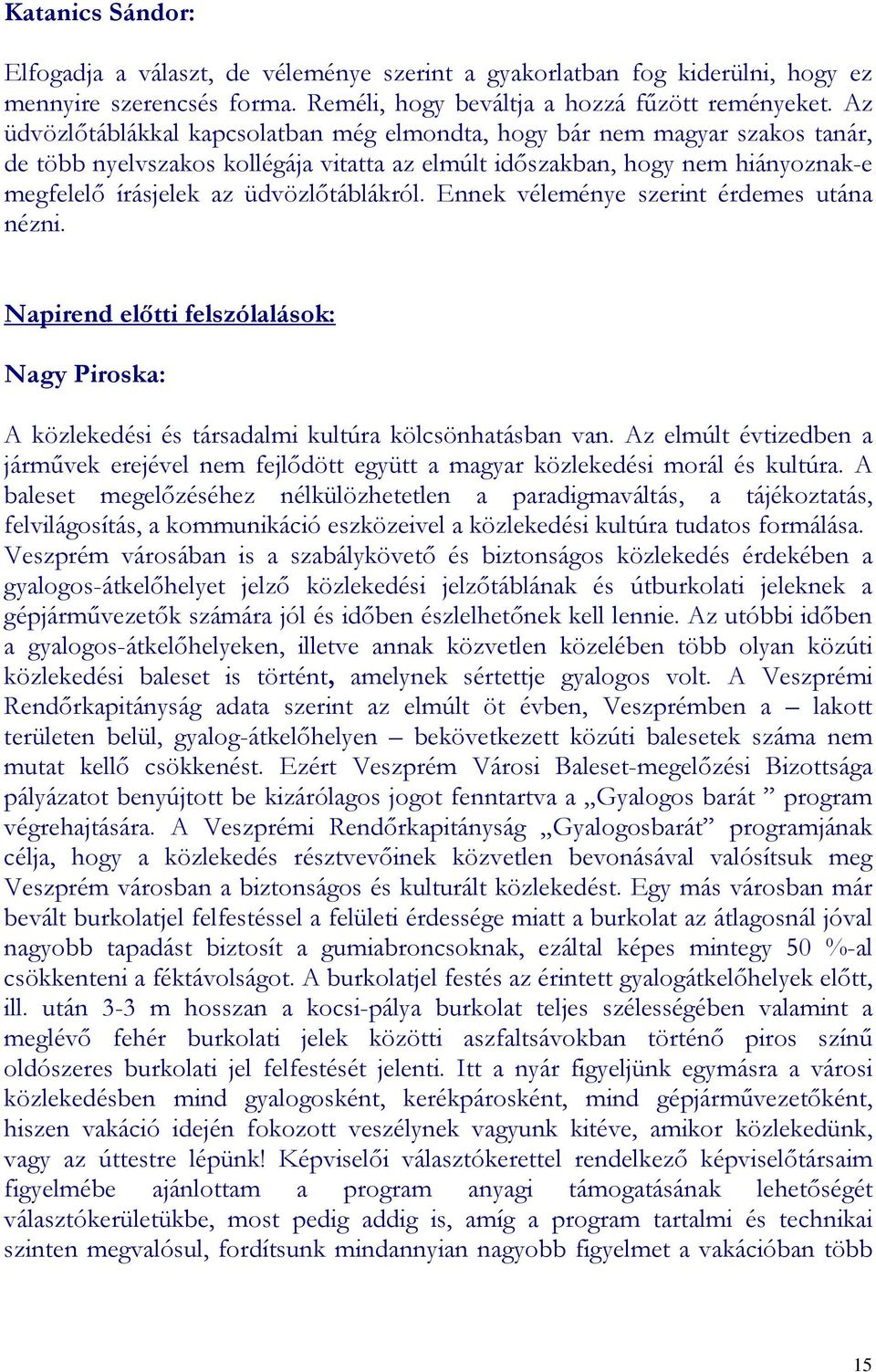 Katanics Sándor:

Elfogadja a választ, de véleménye szerint a gyakorlatban fog kiderülni, hogy ez mennyire szerencsés forma. Reméli, hogy beváltja a hozzá fűzött reményeket. Az üdvözlőtáblákkal kapcsolatban még elmondta, hogy bár nem magyar szakos tanár, de több nyelvszakos kollégája vitatta az elmúlt időszakban, hogy nem hiányoznak-e megfelelő írásjelek az üdvözlőtáblákról. Ennek véleménye szerint érdemes utána nézni.

Napirend előtti felszólalások:

Nagy Piroska:

A közlekedési és társadalmi kultúra kölcsönhatásban van. Az elmúlt évtizedben a járművek erejével nem fejlődött együtt a magyar közlekedési morál és kultúra. A baleset megelőzéséhez nélkülözhetetlen a paradigmaváltás, a tájékoztatás, felvilágosítás, a kommunikáció eszközeivel a közlekedési kultúra tudatos formálása.
Veszprém városában is a szabálykövető és biztonságos közlekedés érdekében a gyalogos-átkelőhelyet jelző közlekedési jelzőtáblának és útburkolati jeleknek a gépjárművezetők számára jól és időben észlelhetőnek kell lennie. Az utóbbi időben a gyalogos-átkelőhelyeken, illetve annak közvetlen közelében több olyan közúti közlekedési baleset is történt, amelynek sértettje gyalogos volt. A Veszprémi Rendőrkapitányság adata szerint az elmúlt öt évben, Veszprémben a – lakott területen belül, gyalog-átkelőhelyen – bekövetkezett közúti balesetek száma nem mutat kellő csökkenést. Ezért Veszprém Városi Baleset-megelőzési Bizottsága pályázatot benyújtott be kizárólagos jogot fenntartva a „Gyalogos barát ” program végrehajtására. A Veszprémi Rendőrkapitányság „Gyalogosbarát” programjának célja, hogy a közlekedés résztvevőinek közvetlen bevonásával valósítsuk meg Veszprém városban a biztonságos és kulturált közlekedést. Egy más városban már bevált burkolatjel felfestéssel a felületi érdessége miatt a burkolat az átlagosnál jóval nagyobb tapadást biztosít a gumiabroncsoknak, ezáltal képes mintegy 50 %-al csökkenteni a féktávolságot. A burkolatjel festés az érintett gyalogátkelőhelyek előtt, ill. után 3-3 m hosszan a kocsi-pálya burkolat teljes szélességében valamint a meglévő fehér burkolati jelek közötti aszfaltsávokban történő piros színű oldószeres burkolati jel felfestését jelenti. Itt a nyár figyeljünk egymásra a városi közlekedésben mind gyalogosként, kerékpárosként, mind gépjárművezetőként, hiszen vakáció idején fokozott veszélynek vagyunk kitéve, amikor közlekedünk, vagy az úttestre lépünk! Képviselői választókerettel rendelkező képviselőtársaim figyelmébe ajánlottam a program anyagi támogatásának lehetőségét választókerületükbe, most pedig addig is, amíg a program tartalmi és technikai szinten megvalósul, fordítsunk mindannyian nagyobb figyelmet a vakációban több

15